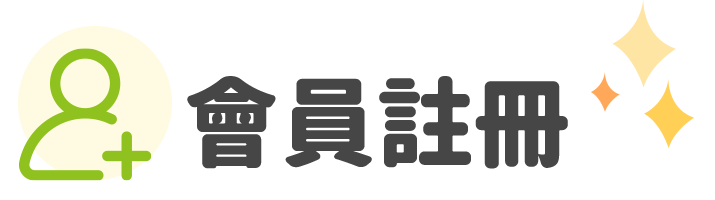 會員註冊